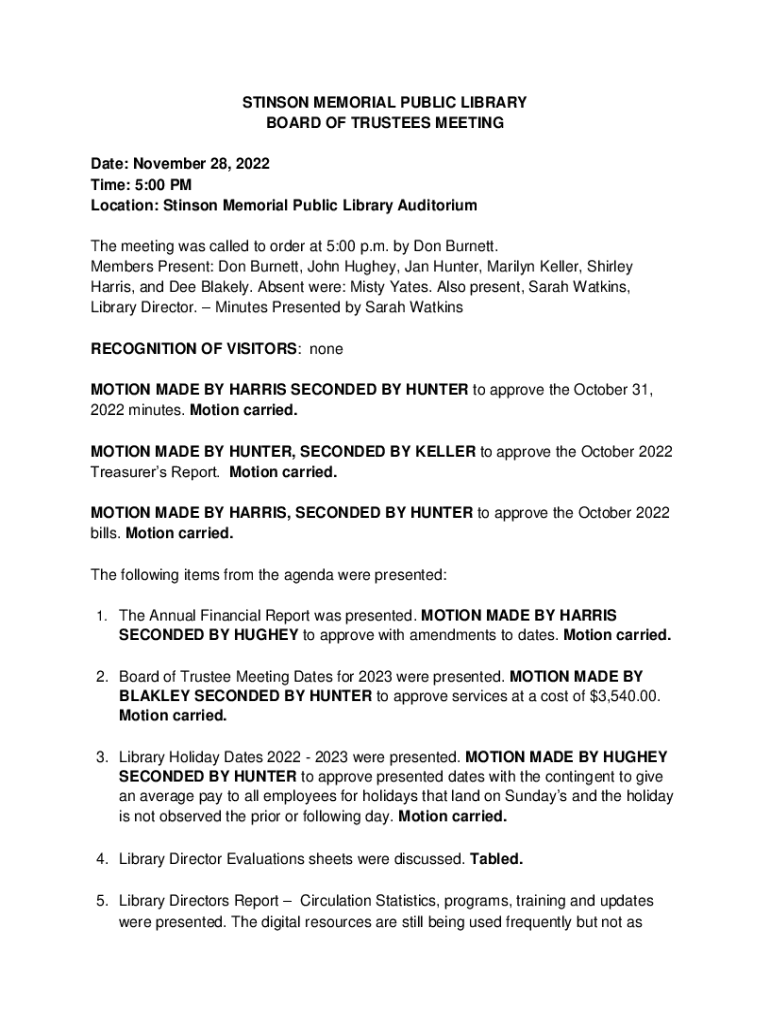 STINSON MEMORIAL PUBLIC LIBRARY
BOARD OF TRUSTEES MEETING

Date: November 28, 2022
Time: 5:00 PM
Location: Stinson Memorial Public Library Auditorium

The meeting was called to order at 5:00 p.m. by Don Burnett.
Members Present: Don Burnett, John Hughey, Jan Hunter, Marilyn Keller, Shirley Harris, and Dee Blakely. Absent were: Misty Yates. Also present, Sarah Watkins, Library Director. – Minutes Presented by Sarah Watkins

RECOGNITION OF VISITORS: none

MOTION MADE BY HARRIS SECONDED BY HUNTER to approve the October 31, 2022 minutes. Motion carried.

MOTION MADE BY HUNTER, SECONDED BY KELLER to approve the October 2022 Treasurer's Report. Motion carried.

MOTION MADE BY HARRIS, SECONDED BY HUNTER to approve the October 2022 bills. Motion carried.

The following items from the agenda were presented:

1. The Annual Financial Report was presented. MOTION MADE BY HARRIS SECONDED BY HUGHEY to approve with amendments to dates. Motion carried.

2. Board of Trustee Meeting Dates for 2023 were presented. MOTION MADE BY BLAKLEY SECONDED BY HUNTER to approve services at a cost of $3,540.00. Motion carried.

3. Library Holiday Dates 2022 - 2023 were presented. MOTION MADE BY HUGHEY SECONDED BY HUNTER to approve presented dates with the contingent to give an average pay to all employees for holidays that land on Sunday's and the holiday is not observed the prior or following day. Motion carried.

4. Library Director Evaluations sheets were discussed. Tabled.

5. Library Directors Report – Circulation Statistics, programs, training and updates were presented. The digital resources are still being used frequently but not as